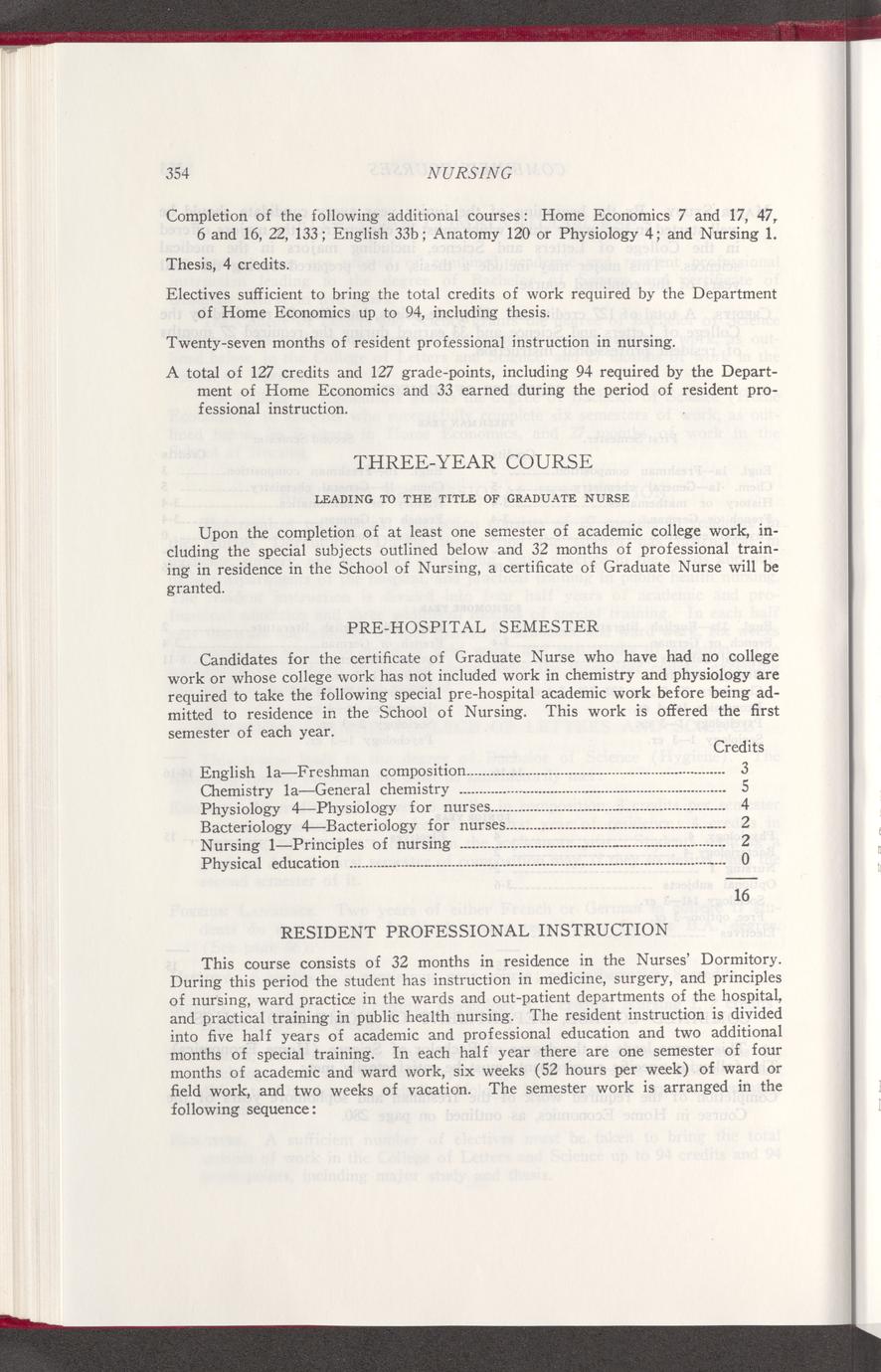 354 NURSING

Completion of the following additional courses: Home Economics 7 and 17, 47, 6 and 16, 22, 133; English 33b; Anatomy 120 or Physiology 4; and Nursing 1.

Thesis, 4 credits.

Electives sufficient to bring the total credits of work required by the Department of Home Economics up to 94, including thesis.

Twenty-seven months of resident professional instruction in nursing.

A total of 127 credits and 127 grade-points, including 94 required by the Department of Home Economics and 33 earned during the period of resident professional instruction.

THREE-YEAR COURSE

LEADING TO THE TITLE OF GRADUATE NURSE

Upon the completion of at least one semester of academic college work, including the special subjects outlined below and 32 months of professional training in residence in the School of Nursing, a certificate of Graduate Nurse will be granted.

PRE-HOSPITAL SEMESTER

Candidates for the certificate of Graduate Nurse who have had no college work or whose college work has not included work in chemistry and physiology are required to take the following special pre-hospital academic work before being admitted to residence in the School of Nursing. This work is offered the first semester of each year.

| | Credits |
|---|---|
| English 1a—Freshman composition | 3 |
| Chemistry 1a—General chemistry | 5 |
| Physiology 4—Physiology for nurses | 4 |
| Bacteriology 4—Bacteriology for nurses | 2 |
| Nursing 1—Principles of nursing | 2 |
| Physical education | 0 |
| | 16 |

RESIDENT PROFESSIONAL INSTRUCTION

This course consists of 32 months in residence in the Nurses' Dormitory. During this period the student has instruction in medicine, surgery, and principles of nursing, ward practice in the wards and out-patient departments of the hospital, and practical training in public health nursing. The resident instruction is divided into five half years of academic and professional education and two additional months of special training. In each half year there are one semester of four months of academic and ward work, six weeks (52 hours per week) of ward or field work, and two weeks of vacation. The semester work is arranged in the following sequence: